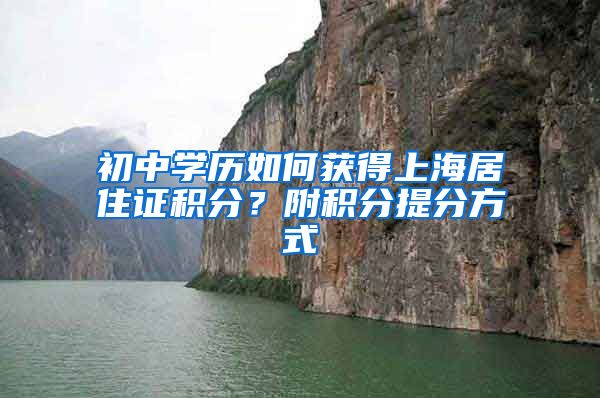 初中学历如何获得上海居住证积分？附积分提分方式